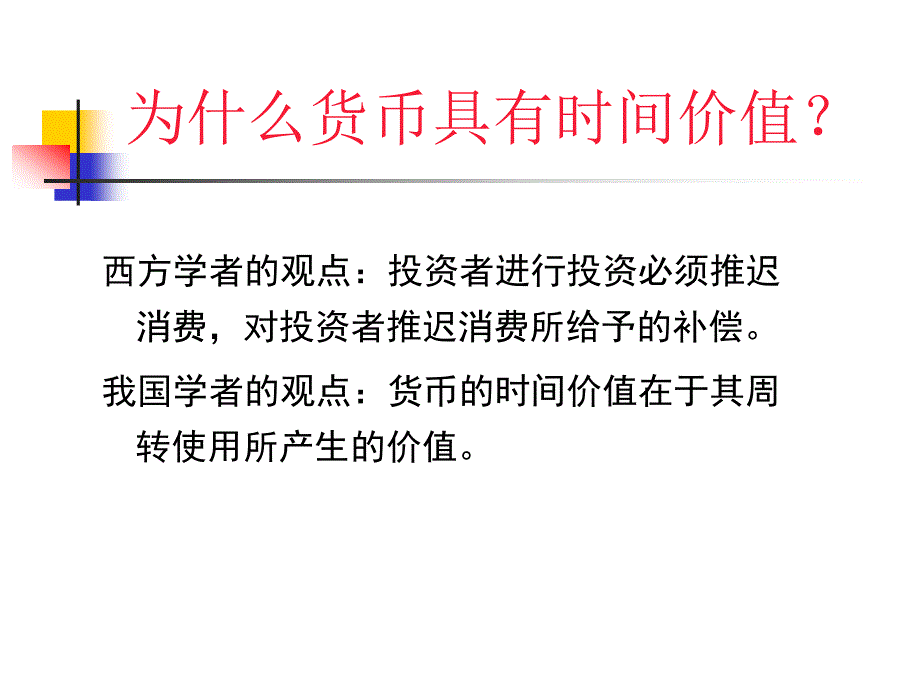 为什么货币具有时间价值？

西方学者的观点：投资者进行投资必须推迟消费，对投资者推迟消费所给予的补偿。

我国学者的观点：货币的时间价值在于其周转使用所产生的价值。